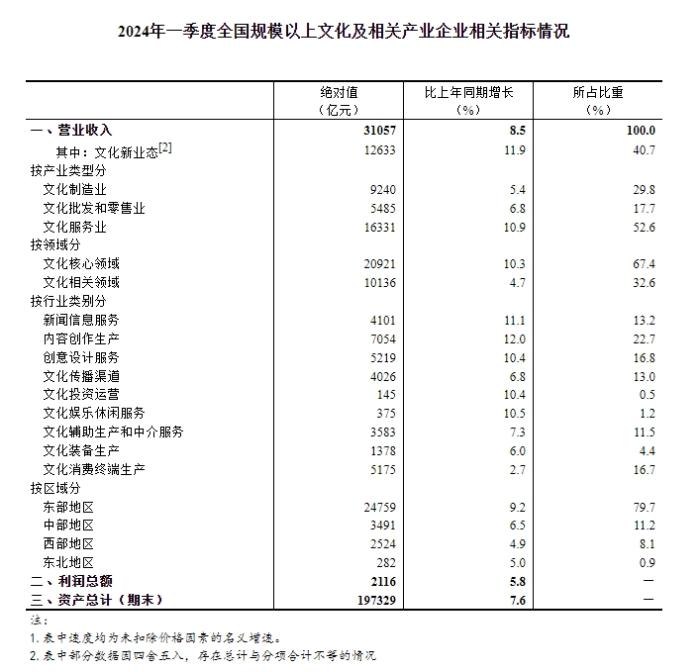 2024年一季度全国规模以上文化及相关产业企业相关指标情况

| | 绝对值（亿元） | 比上年同期增长（%） | 所占比重（%） |
|---|---|---|---|
| 一、营业收入 | 31057 | 8.5 | 100.0 |
| 其中：文化新业态[2] | 12633 | 11.9 | 40.7 |
| 按产业类型分 | | | |
| 文化制造业 | 9240 | 5.4 | 29.8 |
| 文化批发和零售业 | 5485 | 6.8 | 17.7 |
| 文化服务业 | 16331 | 10.9 | 52.6 |
| 按领域分 | | | |
| 文化核心领域 | 20921 | 10.3 | 67.4 |
| 文化相关领域 | 10136 | 4.7 | 32.6 |
| 按行业类别分 | | | |
| 新闻信息服务 | 4101 | 11.1 | 13.2 |
| 内容创作生产 | 7054 | 12.0 | 22.7 |
| 创意设计服务 | 5219 | 10.4 | 16.8 |
| 文化传播渠道 | 4026 | 6.8 | 13.0 |
| 文化投资运营 | 145 | 10.4 | 0.5 |
| 文化娱乐休闲服务 | 375 | 10.5 | 1.2 |
| 文化辅助生产和中介服务 | 3583 | 7.3 | 11.5 |
| 文化装备生产 | 1378 | 6.0 | 4.4 |
| 文化消费终端生产 | 5175 | 2.7 | 16.7 |
| 按区域分 | | | |
| 东部地区 | 24759 | 9.2 | 79.7 |
| 中部地区 | 3491 | 6.5 | 11.2 |
| 西部地区 | 2524 | 4.9 | 8.1 |
| 东北地区 | 282 | 5.0 | 0.9 |
| 二、利润总额 | 2116 | 5.8 | — |
| 三、资产总计（期末） | 197329 | 7.6 | — |

注：
1. 表中速度均为未扣除价格因素的名义增速。
2. 表中部分数据因四舍五入，存在总计与分项合计不等的情况